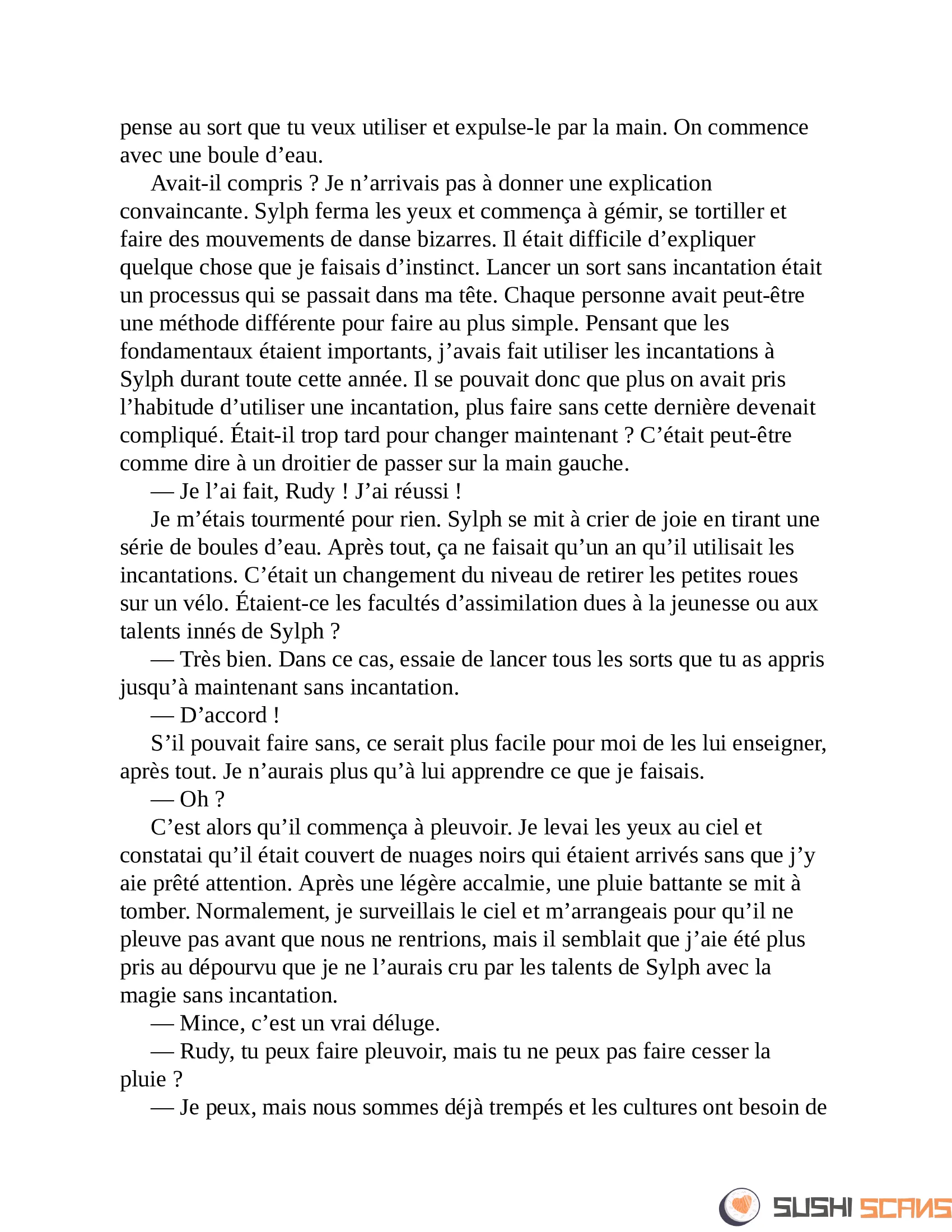 pense au sort que tu veux utiliser et expulse-le par la main. On commence avec une boule d’eau.

Avait-il compris ? Je n’arrivais pas à donner une explication convaincante. Sylph ferma les yeux et commença à gémir, se tortiller et faire des mouvements de danse bizarres. Il était difficile d’expliquer quelque chose que je faisais d’instinct. Lancer un sort sans incantation était un processus qui se passait dans ma tête. Chaque personne avait peut-être une méthode différente pour faire au plus simple. Pensant que les fondamentaux étaient importants, j’avais fait utiliser les incantations à Sylph durant toute cette année. Il se pouvait donc que plus on avait pris l’habitude d’utiliser une incantation, plus faire sans cette dernière devenait compliqué. Était-il trop tard pour changer maintenant ? C’était peut-être comme dire à un droitier de passer sur la main gauche.

— Je l’ai fait, Rudy ! J’ai réussi !

Je m’étais tourmenté pour rien. Sylph se mit à crier de joie en tirant une série de boules d’eau. Après tout, ça ne faisait qu’un an qu’il utilisait les incantations. C’était un changement du niveau de retirer les petites roues sur un vélo. Étaient-ce les facultés d’assimilation dues à la jeunesse ou aux talents innés de Sylph ?

— Très bien. Dans ce cas, essaie de lancer tous les sorts que tu as appris jusqu’à maintenant sans incantation.

— D’accord !

S’il pouvait faire sans, ce serait plus facile pour moi de les lui enseigner, après tout. Je n’aurais plus qu’à lui apprendre ce que je faisais.

— Oh ?

C’est alors qu’il commença à pleuvoir. Je levai les yeux au ciel et constatai qu’il était couvert de nuages noirs qui étaient arrivés sans que j’y aie prêté attention. Après une légère accalmie, une pluie battante se mit à tomber. Normalement, je surveillais le ciel et m’arrangeais pour qu’il ne pleuve pas avant que nous ne rentrions, mais il semblait que j’aie été plus pris au dépourvu que je ne l’aurais cru par les talents de Sylph avec la magie sans incantation.

— Mince, c’est un vrai déluge.

— Rudy, tu peux faire pleuvoir, mais tu ne peux pas faire cesser la pluie ?

— Je peux, mais nous sommes déjà trempés et les cultures ont besoin de

SUSHI SCANS